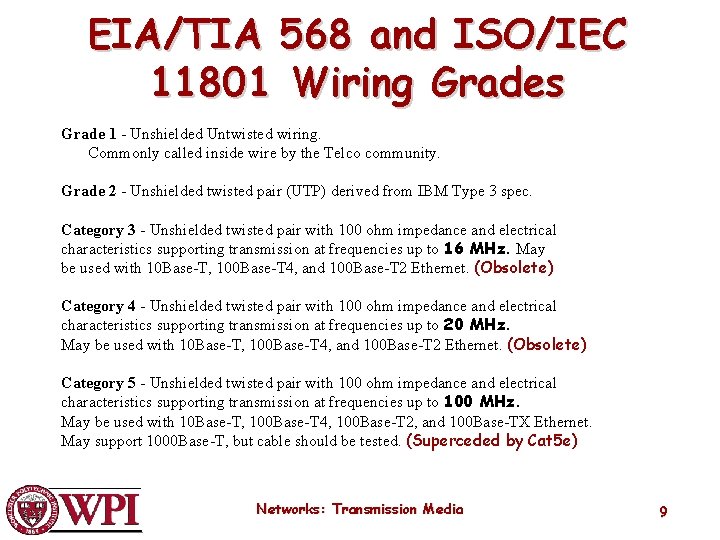 EIA/TIA 568 and ISO/IEC 11801 Wiring Grades

Grade 1 - Unshielded Untwisted wiring.
Commonly called inside wire by the Telco community.

Grade 2 - Unshielded twisted pair (UTP) derived from IBM Type 3 spec.

Category 3 - Unshielded twisted pair with 100 ohm impedance and electrical characteristics supporting transmission at frequencies up to 16 MHz. May be used with 10Base-T, 100Base-T4, and 100Base-T2 Ethernet. (Obsolete)

Category 4 - Unshielded twisted pair with 100 ohm impedance and electrical characteristics supporting transmission at frequencies up to 20 MHz. May be used with 10Base-T, 100Base-T4, and 100Base-T2 Ethernet. (Obsolete)

Category 5 - Unshielded twisted pair with 100 ohm impedance and electrical characteristics supporting transmission at frequencies up to 100 MHz. May be used with 10Base-T, 100Base-T4, 100Base-T2, and 100Base-TX Ethernet. May support 1000Base-T, but cable should be tested. (Superceded by Cat5e)

WPI

Networks: Transmission Media

9